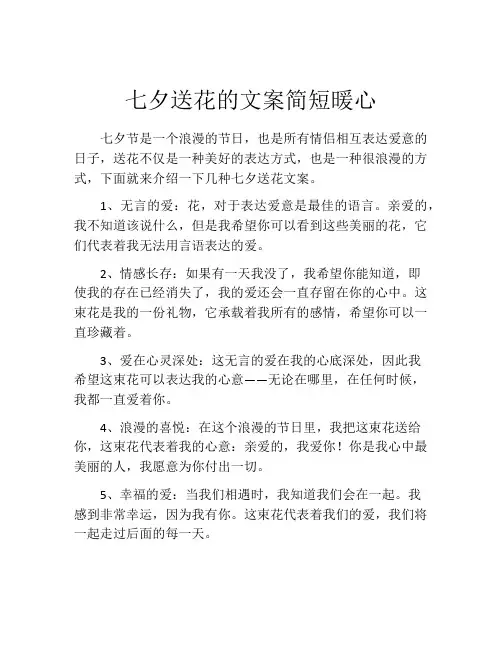 七夕送花的文案简短暖心

七夕节是一个浪漫的节日，也是所有情侣相互表达爱意的日子，送花不仅是一种美好的表达方式，也是一种很浪漫的方式，下面就来介绍一下几种七夕送花文案。

1、无言的爱：花，对于表达爱意是最佳的语言。亲爱的，我不知道该说什么，但是我希望你可以看到这些美丽的花，它们代表着我无法用言语表达的爱。

2、情感长存：如果有一天我没了，我希望你能知道，即使我的存在已经消失了，我的爱还会一直存留在你的心中。这束花是我的一份礼物，它承载着我所有的感情，希望你可以一直珍藏着。

3、爱在心灵深处：这无言的爱在我的心底深处，因此我希望这束花可以表达我的心意——无论在哪里，在任何时候，我都一直爱着你。

4、浪漫的喜悦：在这个浪漫的节日里，我把这束花送给你，这束花代表着我的心意：亲爱的，我爱你！你是我心中最美丽的人，我愿意为你付出一切。

5、幸福的爱：当我们相遇时，我知道我们会在一起。我感到非常幸运，因为我有你。这束花代表着我们的爱，我们将一起走过后面的每一天。